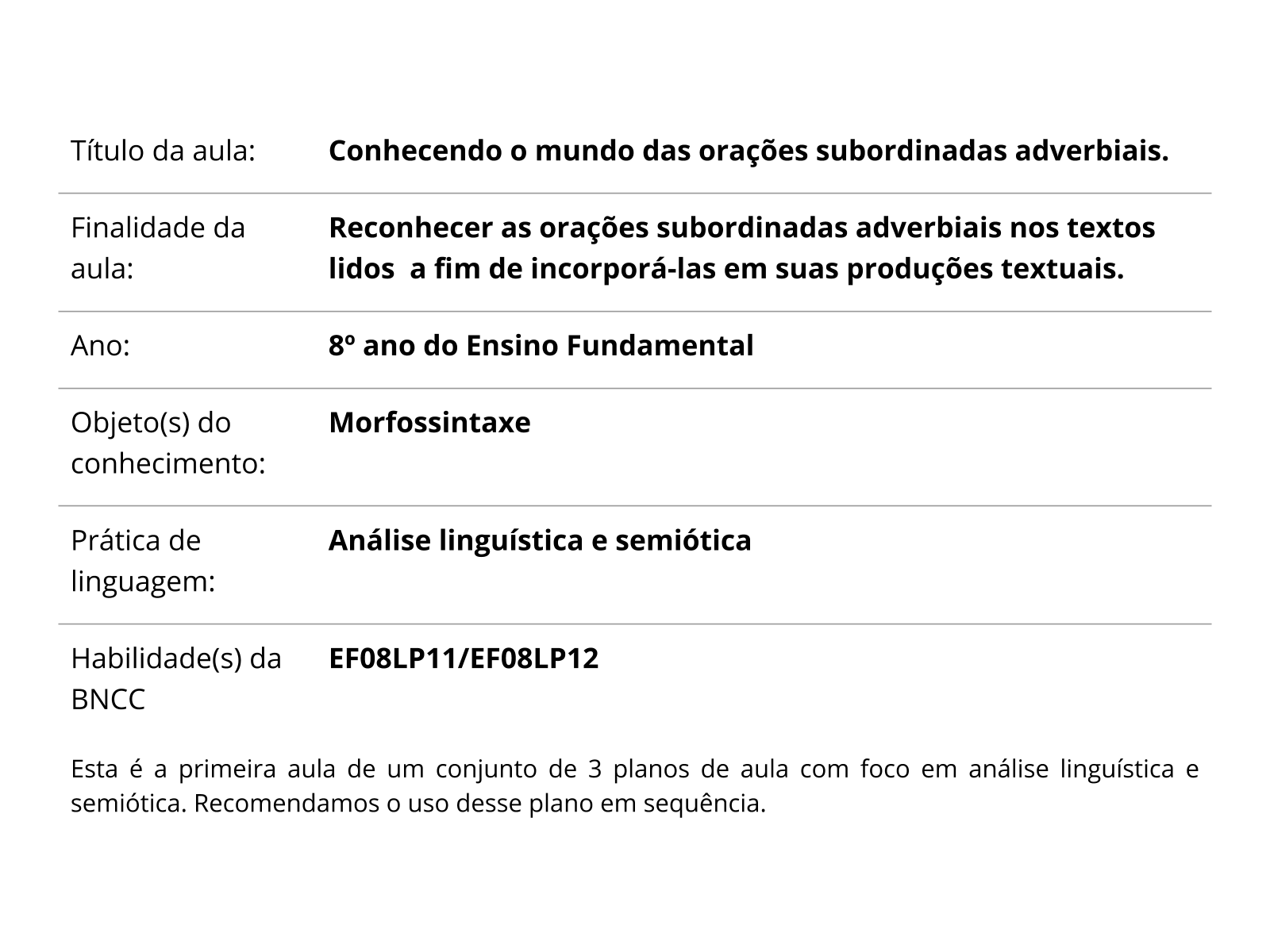 Título da aula: Conhecendo o mundo das orações subordinadas adverbiais.

Finalidade da aula: Reconhecer as orações subordinadas adverbiais nos textos lidos  a fim de incorporá-las em suas produções textuais.

Ano: 8º ano do Ensino Fundamental

Objeto(s) do conhecimento: Morfossintaxe

Prática de linguagem: Análise linguística e semiótica

Habilidade(s) da BNCC EF08LP11/EF08LP12

Esta é a primeira aula de um conjunto de 3 planos de aula com foco em análise linguística e semiótica. Recomendamos o uso desse plano em sequência.